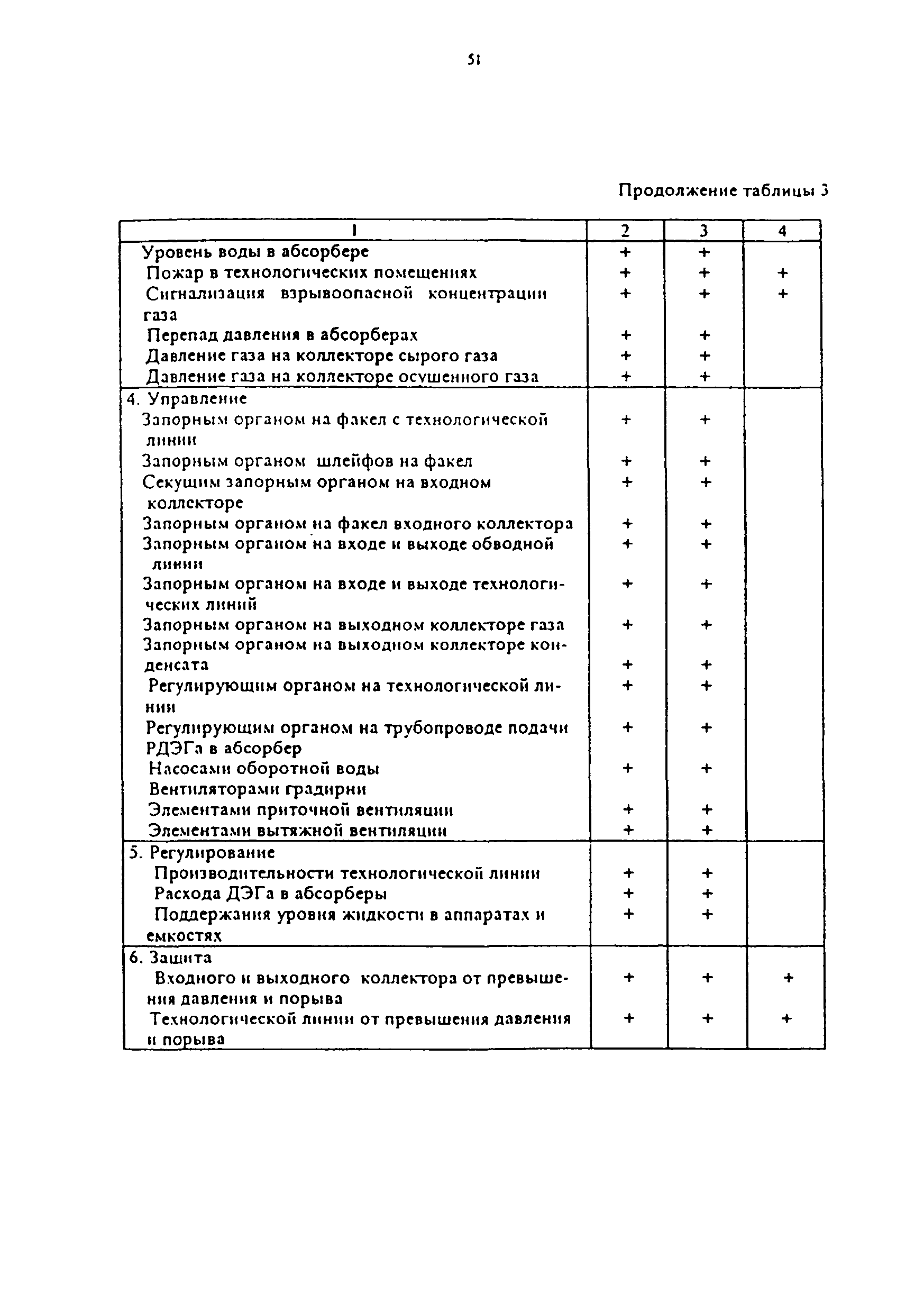 51

Продолжение таблицы 3

| 1 | 2 | 3 | 4 |
|---|---|---|---|
| Уровень воды в абсорбере | + | + | |
| Пожар в технологических помещениях | + | + | + |
| Сигнализация взрывоопасной концентрации газа | + | + | + |
| Перепад давления в абсорберах | + | + | |
| Давление газа на коллекторе сырого газа | + | + | |
| Давление газа на коллекторе осушенного газа | + | + | |
| 4. Управление | | | |
| Запорным органом на факел с технологической линии | + | + | |
| Запорным органом шлейфов на факел | + | + | |
| Секущим запорным органом на входном коллекторе | + | + | |
| Запорным органом на факел входного коллектора | + | + | |
| Запорным органом на входе и выходе обводной линии | + | + | |
| Запорным органом на входе и выходе технологических линий | + | + | |
| Запорным органом на выходном коллекторе газа | + | + | |
| Запорным органом на выходном коллекторе конденсата | + | + | |
| Регулирующим органом на технологической линии | + | + | |
| Регулирующим органом на трубопроводе подачи РДЭГа в абсорбер | + | + | |
| Насосами оборотной воды | + | + | |
| Вентиляторами градирни | | | |
| Элементами приточной вентиляции | + | + | |
| Элементами вытяжной вентиляции | + | + | |
| 5. Регулирование | | | |
| Производительности технологической линии | + | + | |
| Расхода ДЭГа в абсорберы | + | + | |
| Поддержания уровня жидкости в аппаратах и емкостях | + | + | |
| 6. Защита | | | |
| Входного и выходного коллектора от превышения давления и порыва | + | + | + |
| Технологической линии от превышения давления и порыва | + | + | + |